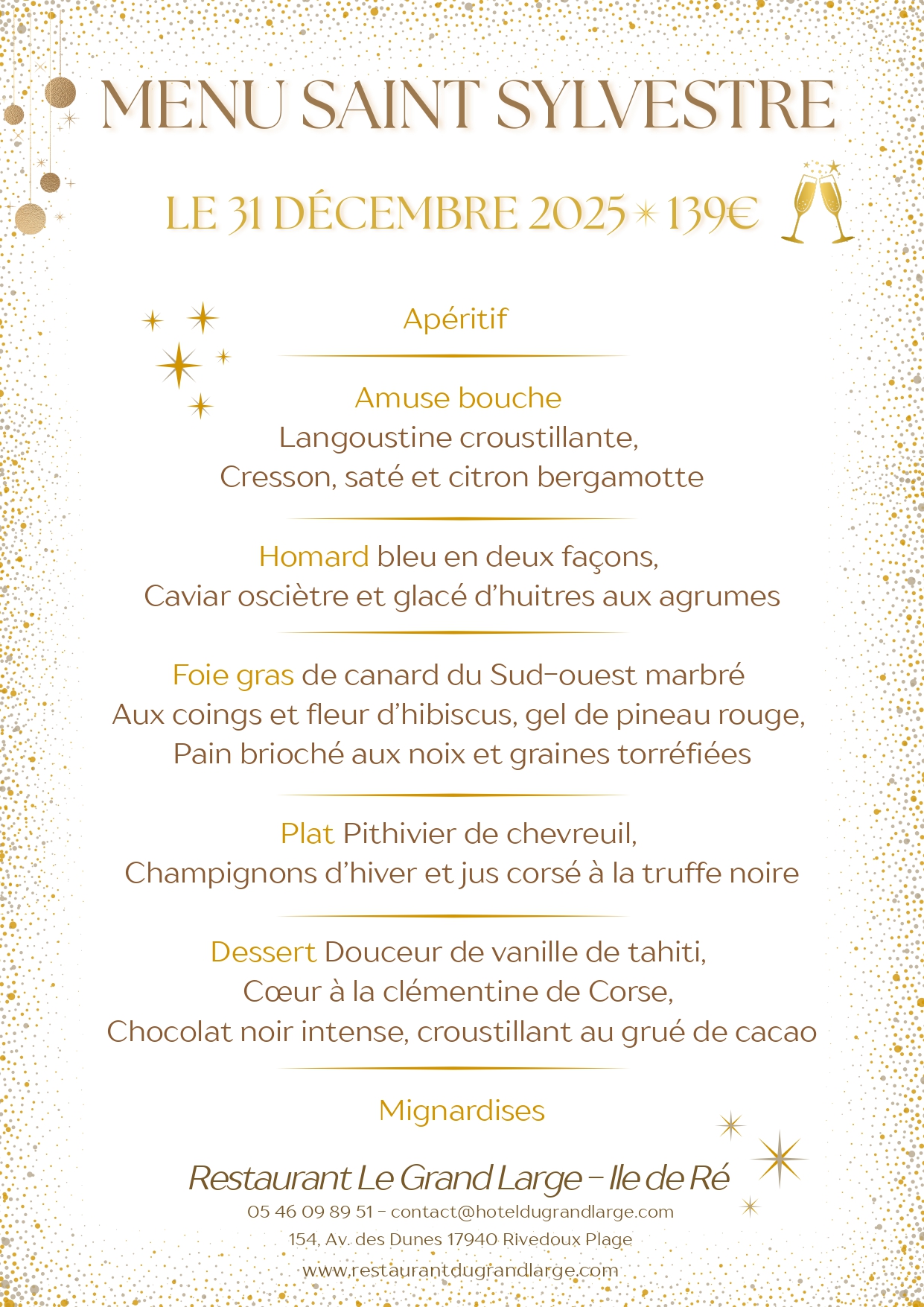 MENU SAINT SYLVESTRE

LE 31 DÉCEMBRE 2025 ✶ 139€

Apéritif

Amuse bouche
Langoustine croustillante,
Cresson, saté et citron bergamotte

Homard bleu en deux façons,
Caviar osciètre et glacé d'huitres aux agrumes

Foie gras de canard du Sud-ouest marbré
Aux coings et fleur d'hibiscus, gel de pineau rouge,
Pain brioché aux noix et graines torréfiées

Plat Pithivier de chevreuil,
Champignons d'hiver et jus corsé à la truffe noire

Dessert Douceur de vanille de tahiti,
Cœur à la clémentine de Corse,
Chocolat noir intense, croustillant au grué de cacao

Mignardises

Restaurant Le Grand Large - Ile de Ré
05 46 09 89 51 - contact@hoteldugrandlarge.com
154, Av. des Dunes 17940 Rivedoux Plage
www.restaurantdugrandlarge.com